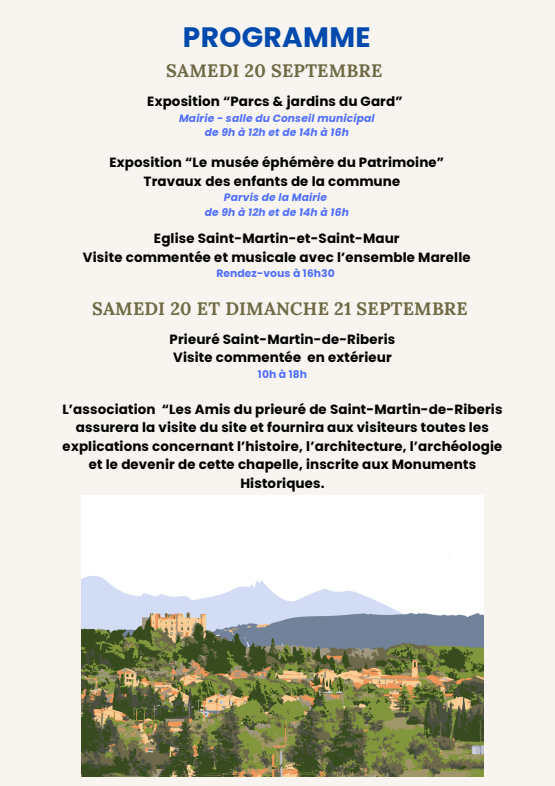 PROGRAMME

SAMEDI 20 SEPTEMBRE

Exposition “Parcs & jardins du Gard”
Mairie - salle du Conseil municipal
de 9h à 12h et de 14h à 16h

Exposition “Le musée éphémère du Patrimoine”
Travaux des enfants de la commune
Parvis de la Mairie
de 9h à 12h et de 14h à 16h

Eglise Saint-Martin-et-Saint-Maur
Visite commentée et musicale avec l’ensemble Marelle
Rendez-vous à 16h30

SAMEDI 20 ET DIMANCHE 21 SEPTEMBRE

Prieuré Saint-Martin-de-Riberis
Visite commentée en extérieur
10h à 18h

L’association “Les Amis du prieuré de Saint-Martin-de-Riberis assurera la visite du site et fournira aux visiteurs toutes les explications concernant l’histoire, l’architecture, l’archéologie et le devenir de cette chapelle, inscrite aux Monuments Historiques.